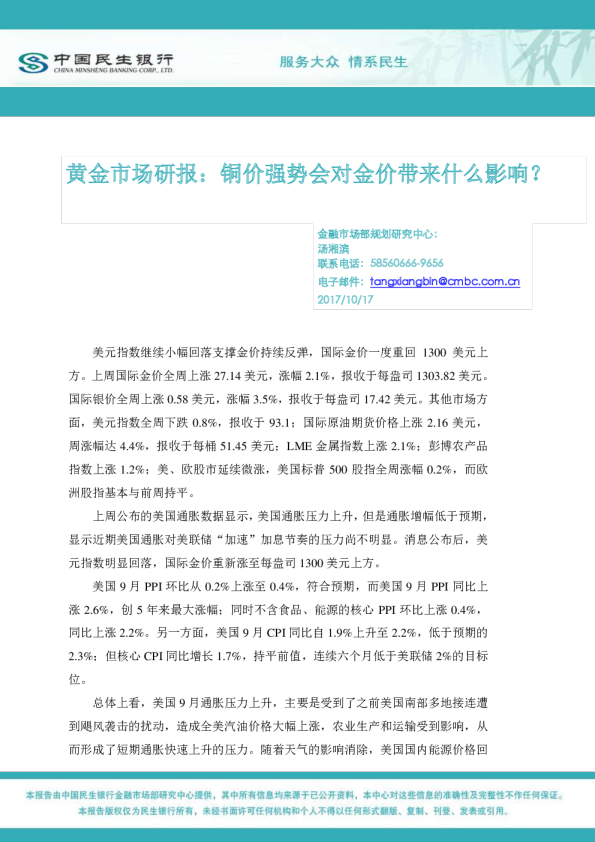 中国民生银行
CHINA MINSHENG BANKING CORP., LTD.

服务大众 情系民生

黄金市场研报：铜价强势会对金价带来什么影响？

金融市场部规划研究中心：
汤湘滨
联系电话：58560666-9656
电子邮件：tangxiangbin@cmbc.com.cn
2017/10/17

美元指数继续小幅回落支撑金价持续反弹，国际金价一度重回 1300 美元上方。上周国际金价全周上涨 27.14 美元，涨幅 2.1%，报收于每盎司 1303.82 美元。国际银价全周上涨 0.58 美元，涨幅 3.5%，报收于每盎司 17.42 美元。其他市场方面，美元指数全周下跌 0.8%，报收于 93.1；国际原油期货价格上涨 2.16 美元，周涨幅达 4.4%，报收于每桶 51.45 美元；LME 金属指数上涨 2.1%；彭博农产品指数上涨 1.2%；美、欧股市延续微涨，美国标普 500 股指全周涨幅 0.2%，而欧洲股指基本与前周持平。

上周公布的美国通胀数据显示，美国通胀压力上升，但是通胀增幅低于预期，显示近期美国通胀对美联储“加速”加息节奏的压力尚不明显。消息公布后，美元指数明显回落，国际金价重新涨至每盎司 1300 美元上方。

美国 9 月 PPI 环比从 0.2%上涨至 0.4%，符合预期，而美国 9 月 PPI 同比上涨 2.6%，创 5 年来最大涨幅；同时不含食品、能源的核心 PPI 环比上涨 0.4%，同比上涨 2.2%。另一方面，美国 9 月 CPI 同比自 1.9%上升至 2.2%，低于预期的 2.3%；但核心 CPI 同比增长 1.7%，持平前值，连续六个月低于美联储 2%的目标位。

总体上看，美国 9 月通胀压力上升，主要是受到了之前美国南部多地接连遭到飓风袭击的扰动，造成全美汽油价格大幅上涨，农业生产和运输受到影响，从而形成了短期通胀快速上升的压力。随着天气的影响消除，美国国内能源价格回

本报告由中国民生银行金融市场部研究中心提供，其中所有信息均来源于已公开资料，本中心对这些信息的准确性及完整性不作任何保证。
本报告版权仅为民生银行所有，未经书面许可任何机构和个人不得以任何形式翻版、复制、刊登、发表或引用。